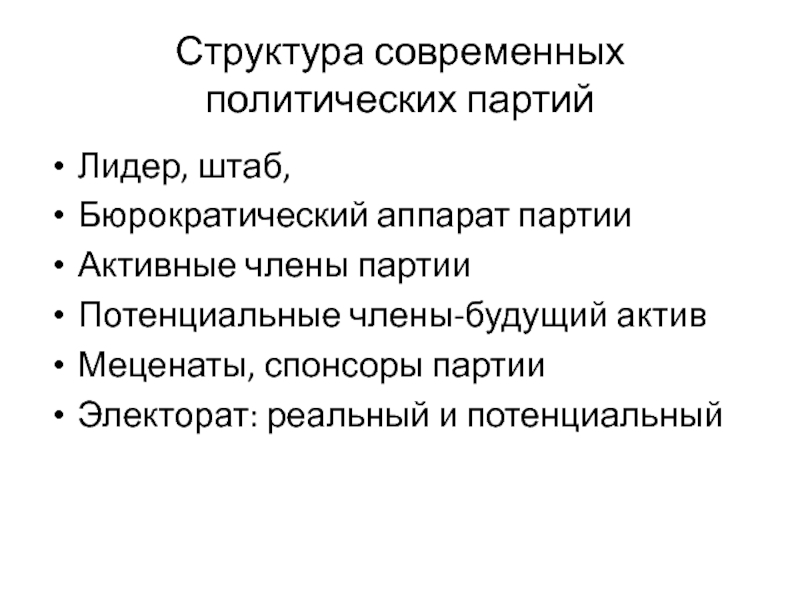 Структура современных политических партий

• Лидер, штаб,
• Бюрократический аппарат партии
• Активные члены партии
• Потенциальные члены-будущий актив
• Меценаты, спонсоры партии
• Электорат: реальный и потенциальный